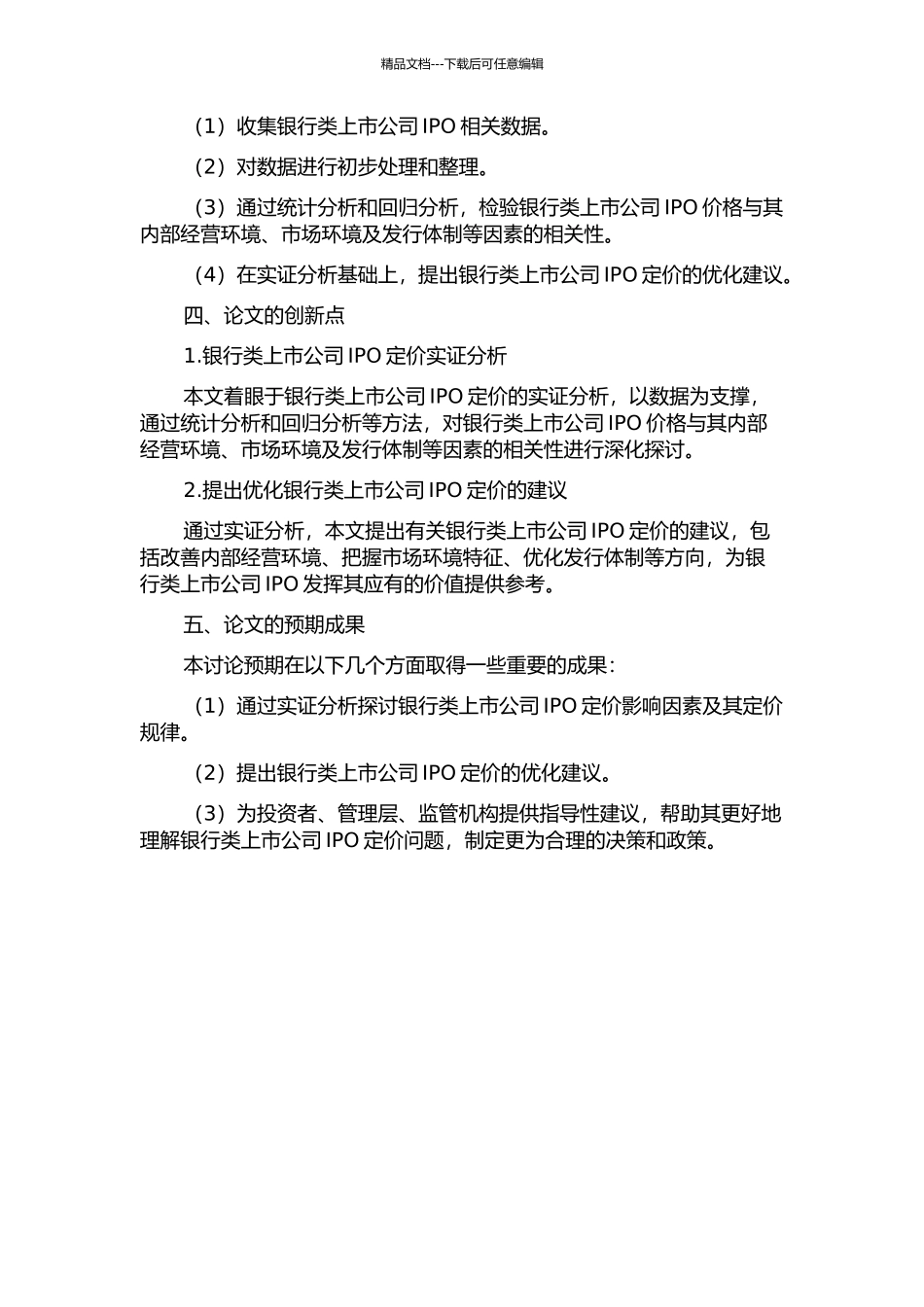 精品文档---下载后可任意编辑

（1）收集银行类上市公司 IPO 相关数据。

（2）对数据进行初步处理和整理。

（3）通过统计分析和回归分析，检验银行类上市公司 IPO 价格与其内部经营环境、市场环境及发行体制等因素的相关性。

（4）在实证分析基础上，提出银行类上市公司 IPO 定价的优化建议。

四、论文的创新点

1.银行类上市公司 IPO 定价实证分析

本文着眼于银行类上市公司 IPO 定价的实证分析，以数据为支撑，通过统计分析和回归分析等方法，对银行类上市公司 IPO 价格与其内部经营环境、市场环境及发行体制等因素的相关性进行深化探讨。

2.提出优化银行类上市公司 IPO 定价的建议

通过实证分析，本文提出有关银行类上市公司 IPO 定价的建议，包括改善内部经营环境、把握市场环境特征、优化发行体制等方向，为银行类上市公司 IPO 发挥其应有的价值提供参考。

五、论文的预期成果

本讨论预期在以下几个方面取得一些重要的成果：

（1）通过实证分析探讨银行类上市公司 IPO 定价影响因素及其定价规律。

（2）提出银行类上市公司 IPO 定价的优化建议。

（3）为投资者、管理层、监管机构提供指导性建议，帮助其更好地理解银行类上市公司 IPO 定价问题，制定更为合理的决策和政策。